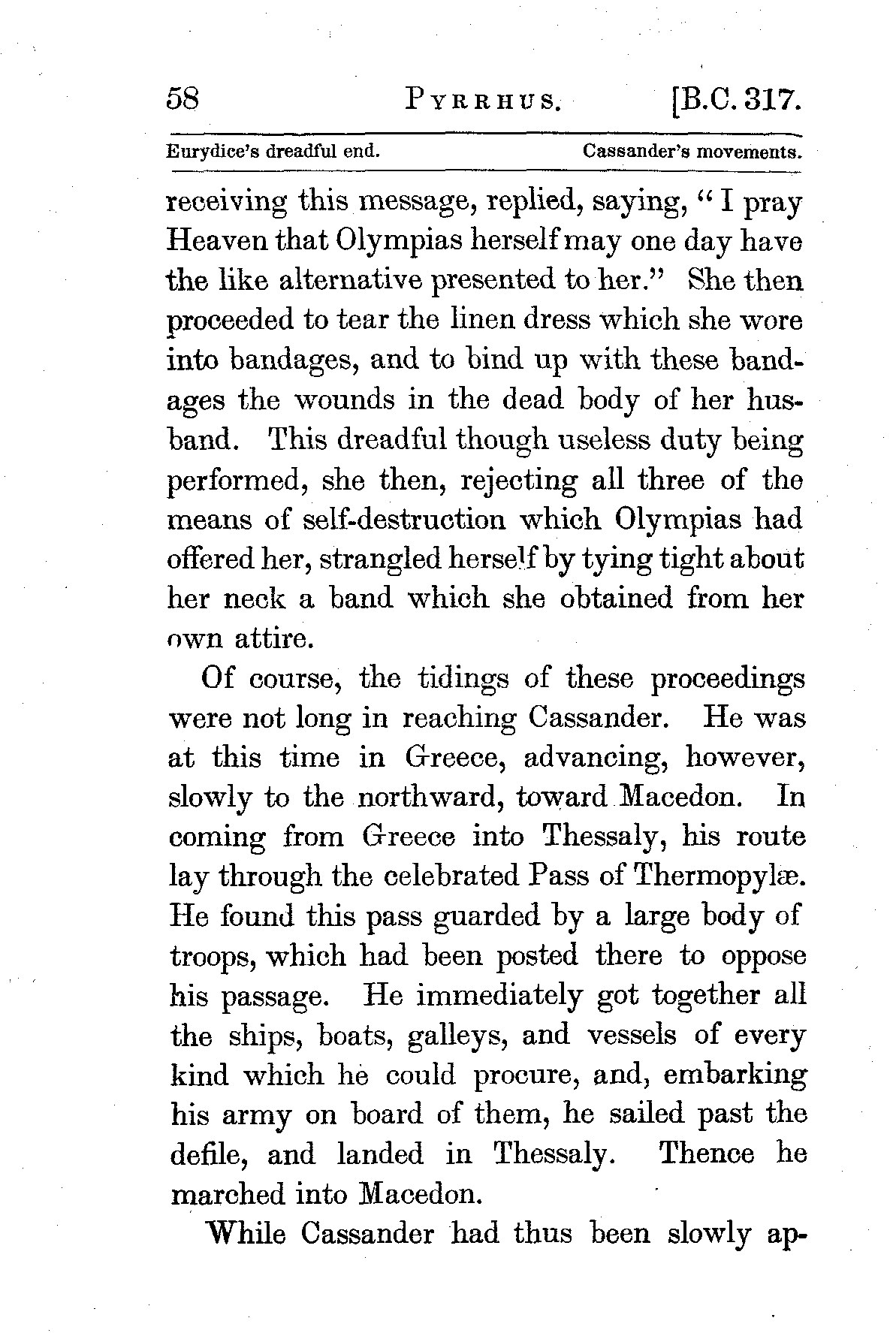 58 PYRRHUS. [B.C. 317.

Eurydice's dreadful end. Cassander's movements.

receiving this message, replied, saying, "I pray Heaven that Olympias herself may one day have the like alternative presented to her." She then proceeded to tear the linen dress which she wore into bandages, and to bind up with these bandages the wounds in the dead body of her husband. This dreadful though useless duty being performed, she then, rejecting all three of the means of self-destruction which Olympias had offered her, strangled herself by tying tight about her neck a band which she obtained from her own attire.

Of course, the tidings of these proceedings were not long in reaching Cassander. He was at this time in Greece, advancing, however, slowly to the northward, toward Macedon. In coming from Greece into Thessaly, his route lay through the celebrated Pass of Thermopylæ. He found this pass guarded by a large body of troops, which had been posted there to oppose his passage. He immediately got together all the ships, boats, galleys, and vessels of every kind which he could procure, and, embarking his army on board of them, he sailed past the defile, and landed in Thessaly. Thence he marched into Macedon.

While Cassander had thus been slowly ap-